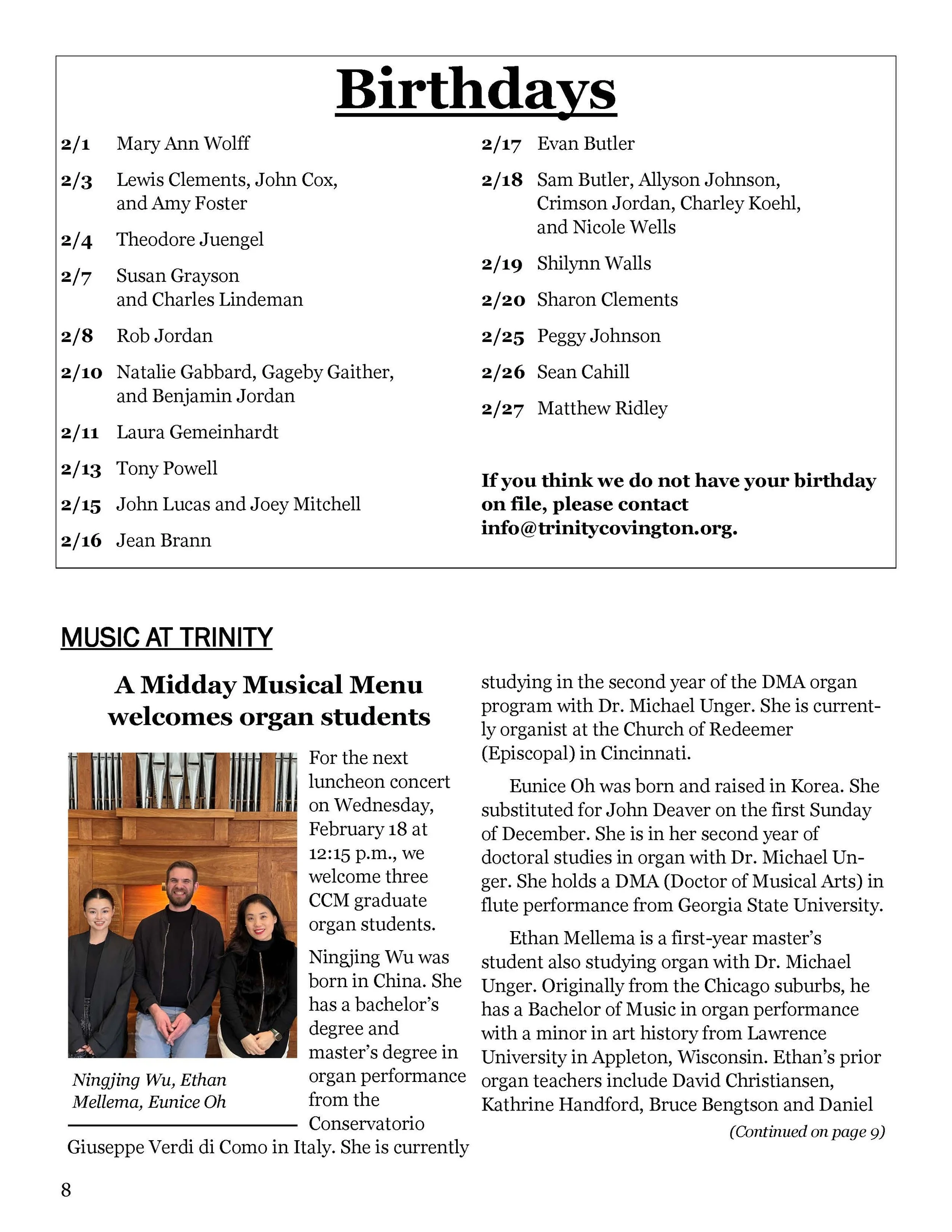 Birthdays

2/1 Mary Ann Wolff

2/3 Lewis Clements, John Cox, and Amy Foster

2/4 Theodore Juengel

2/7 Susan Grayson and Charles Lindeman

2/8 Rob Jordan

2/10 Natalie Gabbard, Gageby Gaither, and Benjamin Jordan

2/11 Laura Gemeinhardt

2/13 Tony Powell

2/15 John Lucas and Joey Mitchell

2/16 Jean Brann

2/17 Evan Butler

2/18 Sam Butler, Allyson Johnson, Crimson Jordan, Charley Koehl, and Nicole Wells

2/19 Shilynn Walls

2/20 Sharon Clements

2/25 Peggy Johnson

2/26 Sean Cahill

2/27 Matthew Ridley

If you think we do not have your birthday on file, please contact info@trinitycovington.org.

MUSIC AT TRINITY

A Midday Musical Menu welcomes organ students

Ningjing Wu, Ethan Mellema, Eunice Oh

For the next luncheon concert on Wednesday, February 18 at 12:15 p.m., we welcome three CCM graduate organ students.

Ningjing Wu was born in China. She has a bachelor's degree and master's degree in organ performance from the Conservatorio Giuseppe Verdi di Como in Italy. She is currently studying in the second year of the DMA organ program with Dr. Michael Unger. She is currently organist at the Church of Redeemer (Episcopal) in Cincinnati.

Eunice Oh was born and raised in Korea. She substituted for John Deaver on the first Sunday of December. She is in her second year of doctoral studies in organ with Dr. Michael Unger. She holds a DMA (Doctor of Musical Arts) in flute performance from Georgia State University.

Ethan Mellema is a first-year master's student also studying organ with Dr. Michael Unger. Originally from the Chicago suburbs, he has a Bachelor of Music in organ performance with a minor in art history from Lawrence University in Appleton, Wisconsin. Ethan's prior organ teachers include David Christiansen, Kathrine Handford, Bruce Bengtson and Daniel

(Continued on page 9)

8